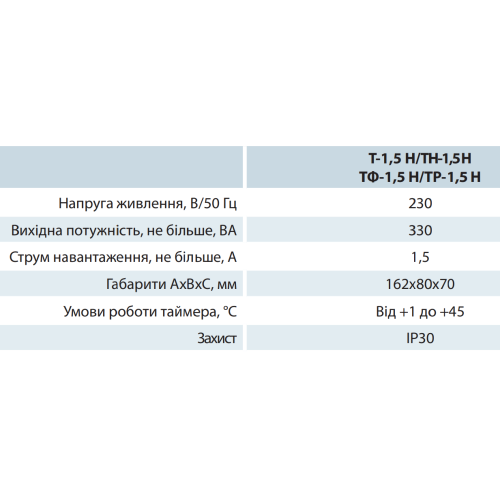 | | Т-1,5 Н/ТН-1,5Н ТФ-1,5 Н/ТР-1,5 Н |
|---|---|
| Напруга живлення, В/50 Гц | 230 |
| Вихідна потужність, не більше, ВА | 330 |
| Струм навантаження, не більше, А | 1,5 |
| Габарити АхВхС, мм | 162х80х70 |
| Умови роботи таймера, °С | Від +1 до +45 |
| Захист | IP30 |